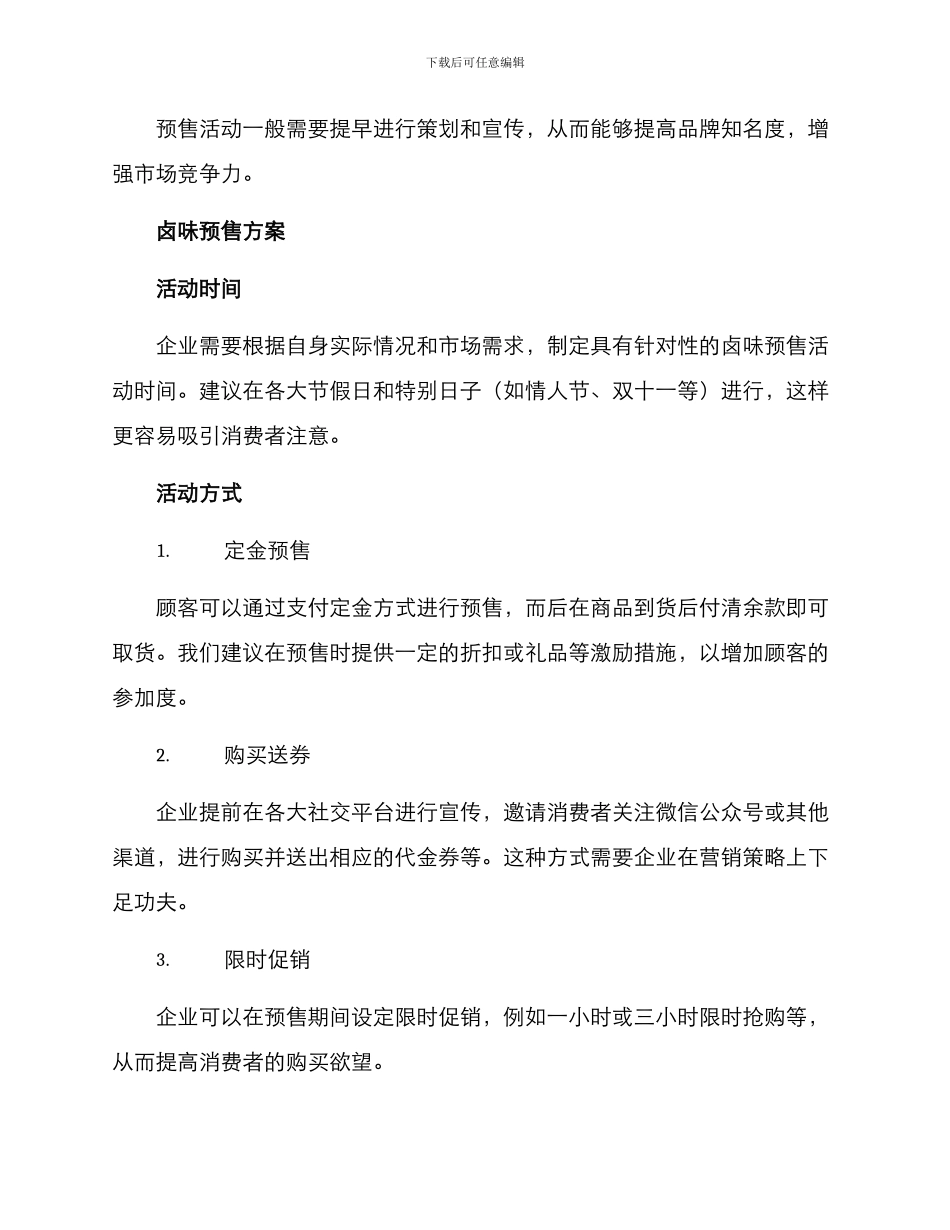 下载后可任意编辑

预售活动一般需要提早进行策划和宣传，从而能够提高品牌知名度，增强市场竞争力。

卤味预售方案

活动时间

企业需要根据自身实际情况和市场需求，制定具有针对性的卤味预售活动时间。建议在各大节假日和特别日子（如情人节、双十一等）进行，这样更容易吸引消费者注意。

活动方式

1. 定金预售

顾客可以通过支付定金方式进行预售，而后在商品到货后付清余款即可取货。我们建议在预售时提供一定的折扣或礼品等激励措施，以增加顾客的参加度。

2. 购买送券

企业提前在各大社交平台进行宣传，邀请消费者关注微信公众号或其他渠道，进行购买并送出相应的代金券等。这种方式需要企业在营销策略上下足功夫。

3. 限时促销

企业可以在预售期间设定限时促销，例如一小时或三小时限时抢购等，从而提高消费者的购买欲望。